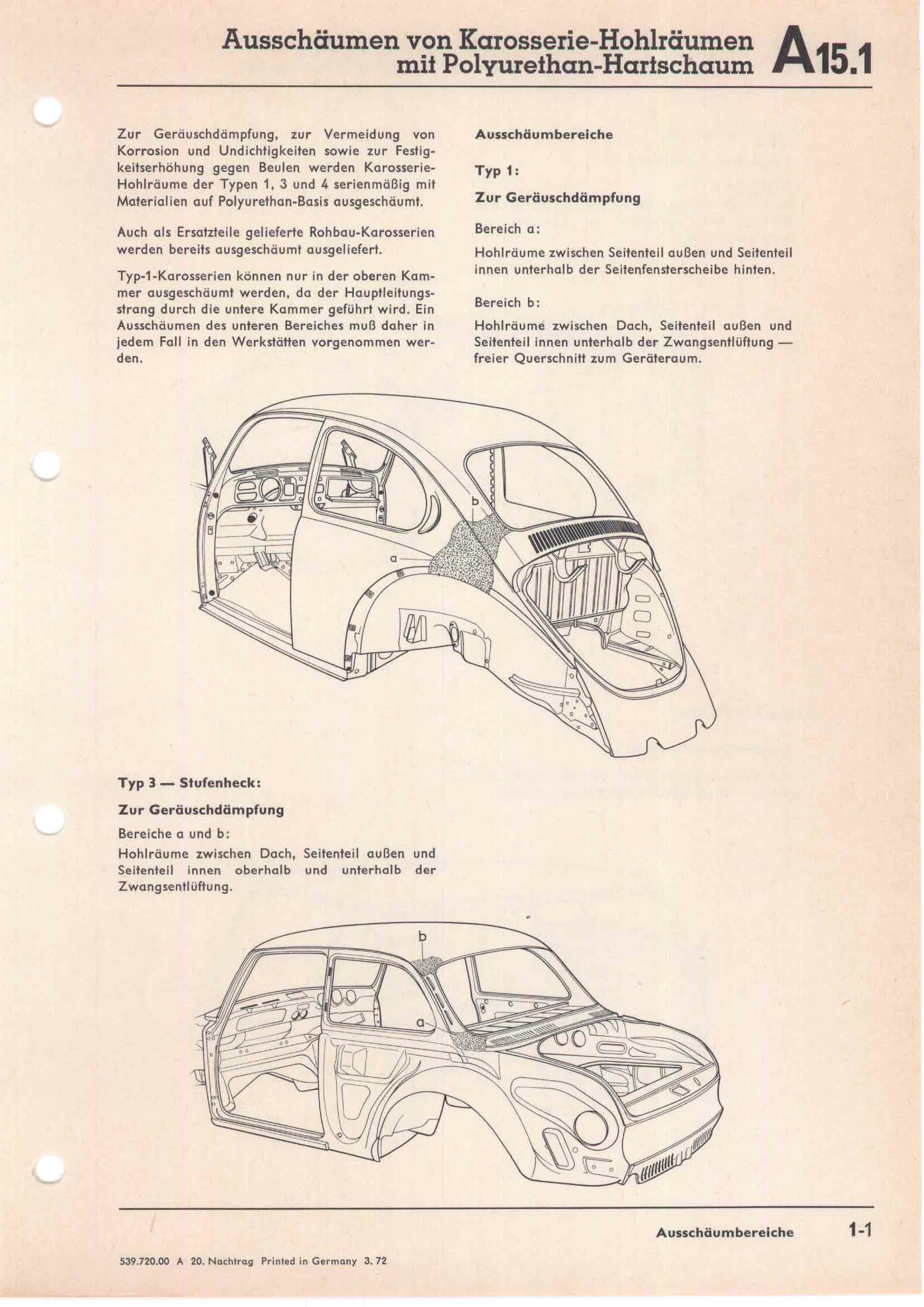 Ausschäumen von Karosserie-Hohlräumen mit Polyurethan-Hartschaum A15.1

Zur Geräuschdämpfung, zur Vermeidung von Korrosion und Undichtigkeiten sowie zur Festigkeitserhöhung gegen Beulen werden Karosserie-Hohlräume der Typen 1, 3 und 4 serienmäßig mit Materialien auf Polyurethan-Basis ausgeschäumt.

Auch als Ersatzteile gelieferte Rohbau-Karosserien werden bereits ausgeschäumt ausgeliefert.

Typ-1-Karosserien können nur in der oberen Kammer ausgeschäumt werden, da der Hauptleitungsstrang durch die untere Kammer geführt wird. Ein Ausschäumen des unteren Bereiches muß daher in jedem Fall in den Werkstätten vorgenommen werden.

Ausschäumbereiche

Typ 1:

Zur Geräuschdämpfung

Bereich a:

Hohlräume zwischen Seitenteil außen und Seitenteil innen unterhalb der Seitenfensterscheibe hinten.

Bereich b:

Hohlräume zwischen Dach, Seitenteil außen und Seitenteil innen unterhalb der Zwangsentlüftung — freier Querschnitt zum Geräteraum.

b

a

Typ 3 — Stufenheck:

Zur Geräuschdämpfung

Bereiche a und b:

Hohlräume zwischen Dach, Seitenteil außen und Seitenteil innen oberhalb und unterhalb der Zwangsentlüftung.

b

a

Ausschäumbereiche 1-1

539.720.00 A 20. Nachtrag Printed in Germany 3. 72